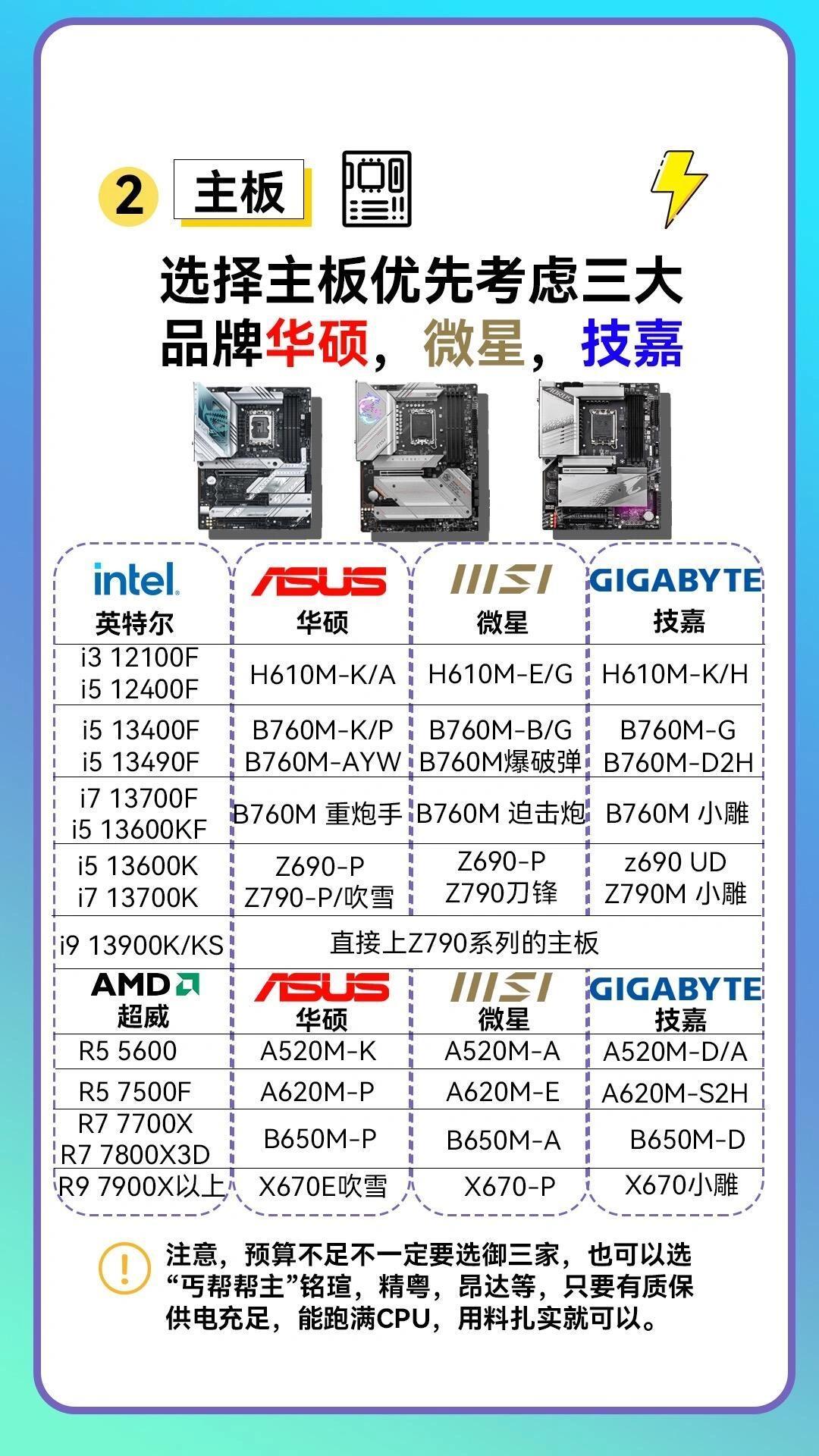 2 主板

选择主板优先考虑三大品牌华硕，微星，技嘉

| intel 英特尔 | ASUS 华硕 | MSI 微星 | GIGABYTE 技嘉 |
|---|---|---|---|
| i3 12100F i5 12400F | H610M-K/A | H610M-E/G | H610M-K/H |
| i5 13400F i5 13490F | B760M-K/P B760M-AYW | B760M-B/G B760M爆破弹 | B760M-G B760M-D2H |
| i7 13700F i5 13600KF | B760M 重炮手 | B760M 迫击炮 | B760M 小雕 |
| i5 13600K i7 13700K | Z690-P Z790-P/吹雪 | Z690-P Z790刀锋 | z690 UD Z790M 小雕 |
| i9 13900K/KS | 直接上Z790系列的主板 | | |
| AMD 超威 | ASUS 华硕 | MSI 微星 | GIGABYTE 技嘉 |
| R5 5600 | A520M-K | A520M-A | A520M-D/A |
| R5 7500F | A620M-P | A620M-E | A620M-S2H |
| R7 7700X R7 7800X3D | B650M-P | B650M-A | B650M-D |
| R9 7900X以上 | X670E吹雪 | X670-P | X670小雕 |

注意，预算不足不一定要选御三家，也可以选“丐帮帮主”铭瑄，精粤，昂达等，只要有质保供电充足，能跑满CPU，用料扎实就可以。